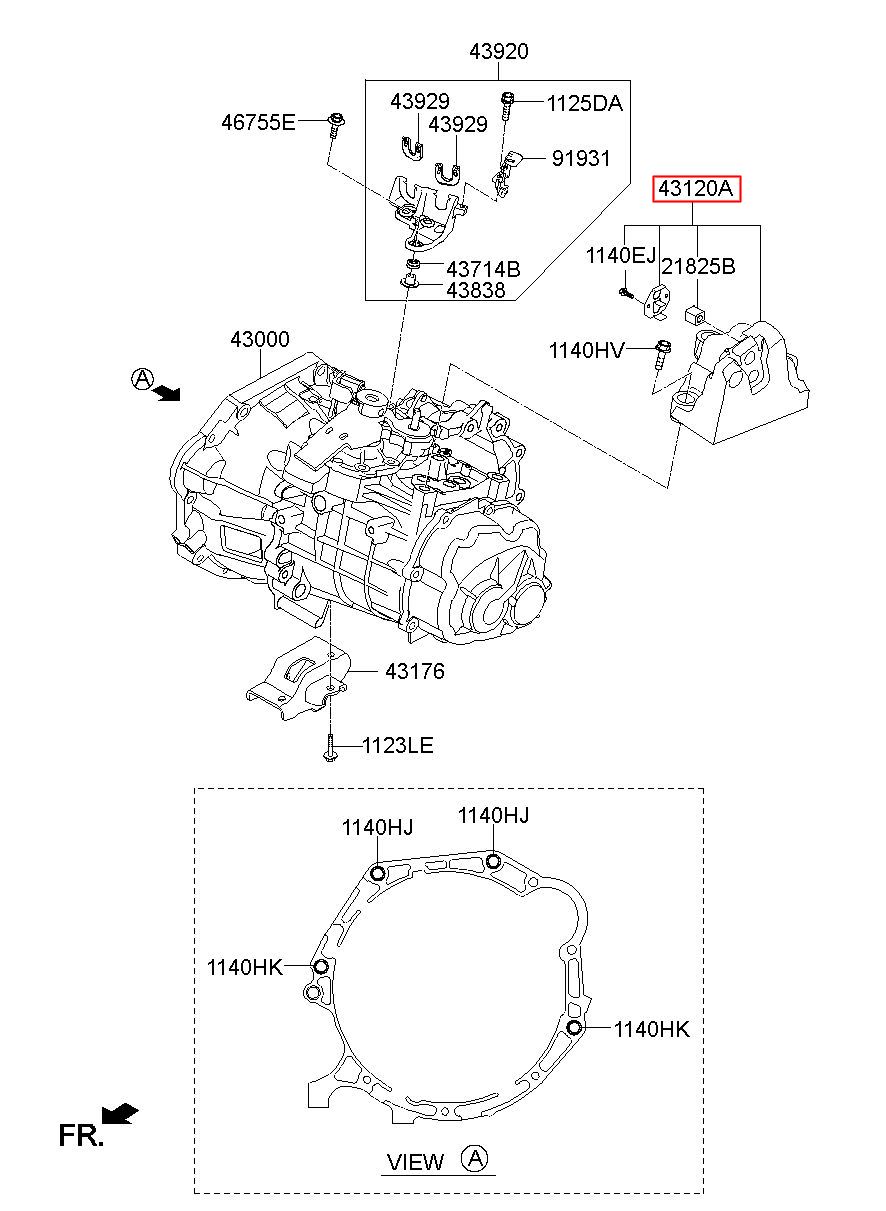 43920

43929

1125DA

46755E

43929

91931

43120A

1140EJ

21825B

43714B

43838

43000

1140HV

A

43176

1123LE

1140HJ

1140HJ

1140HK

1140HK

FR.

VIEW A